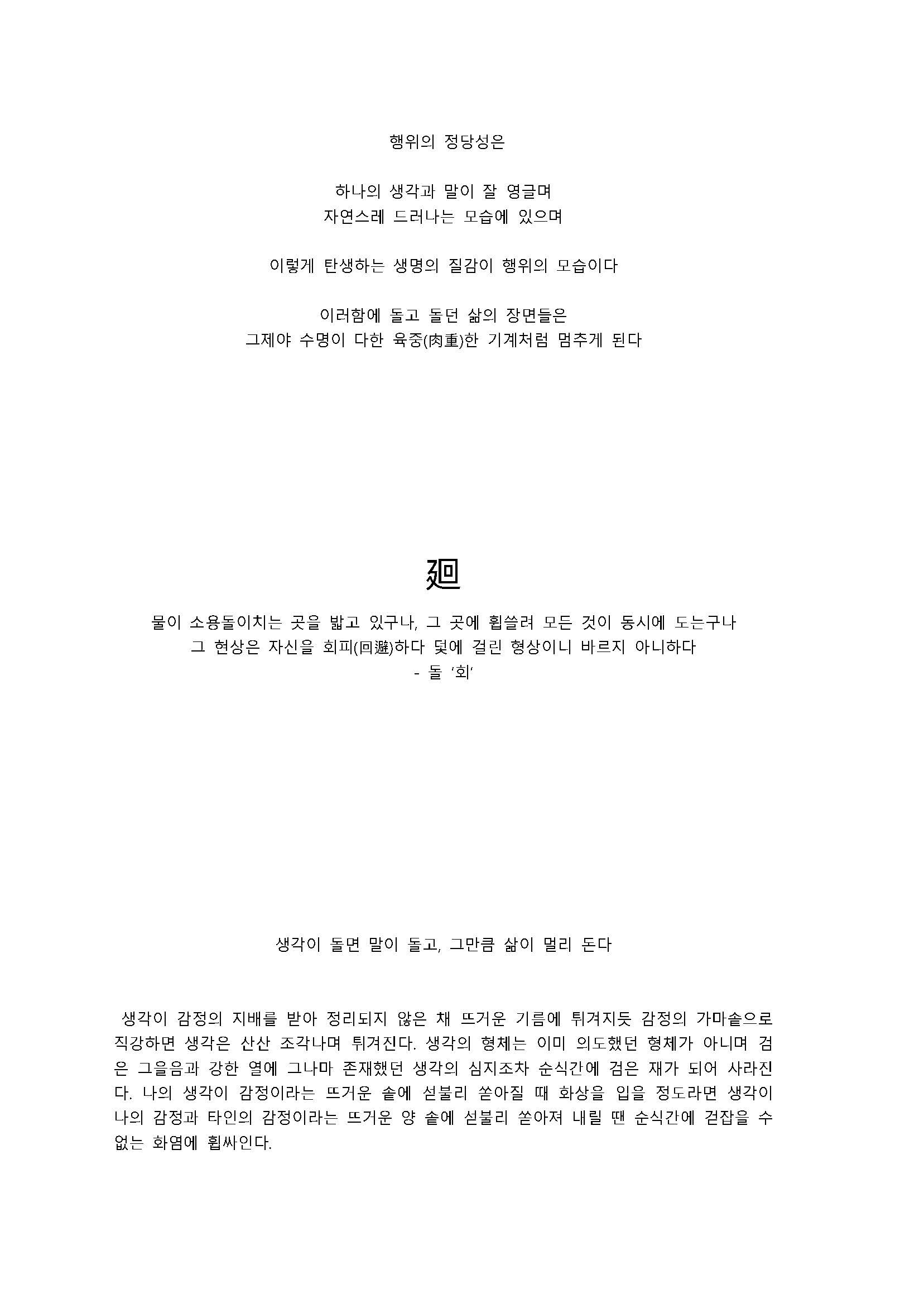 행위의 정당성은

하나의 생각과 말이 잘 영글며
자연스레 드러나는 모습에 있으며

이렇게 탄생하는 생명의 질감이 행위의 모습이다

이러함에 돌고 돌던 삶의 장면들은
그제야 수명이 다한 육중(肉重)한 기계처럼 멈추게 된다

廻

물이 소용돌이치는 곳을 밟고 있구나, 그 곳에 휩쓸려 모든 것이 동시에 도는구나
그 현상은 자신을 회피(回避)하다 덫에 걸린 형상이니 바르지 아니하다
- 돌 '회'

생각이 돌면 말이 돌고, 그만큼 삶이 멀리 돈다

생각이 감정의 지배를 받아 정리되지 않은 채 뜨거운 기름에 튀겨지듯 감정의 가마솥으로 직강하면 생각은 산산 조각나며 튀겨진다. 생각의 형체는 이미 의도했던 형체가 아니며 검은 그을음과 강한 열에 그나마 존재했던 생각의 심지조차 순식간에 검은 재가 되어 사라진다. 나의 생각이 감정이라는 뜨거운 솥에 섣불리 쏟아질 때 화상을 입을 정도라면 생각이 나의 감정과 타인의 감정이라는 뜨거운 양 솥에 섣불리 쏟아져 내릴 땐 순식간에 걷잡을 수 없는 화염에 휩싸인다.